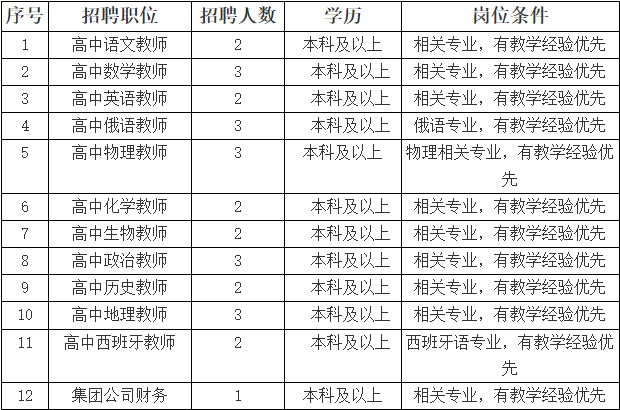 | 序号 | 招聘职位 | 招聘人数 | 学历 | 岗位条件 |
|---|---|---|---|---|
| 1 | 高中语文教师 | 2 | 本科及以上 | 相关专业，有教学经验优先 |
| 2 | 高中数学教师 | 3 | 本科及以上 | 相关专业，有教学经验优先 |
| 3 | 高中英语教师 | 2 | 本科及以上 | 相关专业，有教学经验优先 |
| 4 | 高中俄语教师 | 3 | 本科及以上 | 俄语专业，有教学经验优先 |
| 5 | 高中物理教师 | 3 | 本科及以上 | 物理相关专业，有教学经验优先 |
| 6 | 高中化学教师 | 2 | 本科及以上 | 相关专业，有教学经验优先 |
| 7 | 高中生物教师 | 2 | 本科及以上 | 相关专业，有教学经验优先 |
| 8 | 高中政治教师 | 3 | 本科及以上 | 相关专业，有教学经验优先 |
| 9 | 高中历史教师 | 2 | 本科及以上 | 相关专业，有教学经验优先 |
| 10 | 高中地理教师 | 3 | 本科及以上 | 相关专业，有教学经验优先 |
| 11 | 高中西班牙教师 | 2 | 本科及以上 | 西班牙语专业，有教学经验优先 |
| 12 | 集团公司财务 | 1 | 本科及以上 | 相关专业，有教学经验优先 |